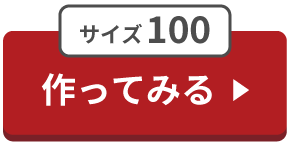 サイズ 100

作ってみる ▶